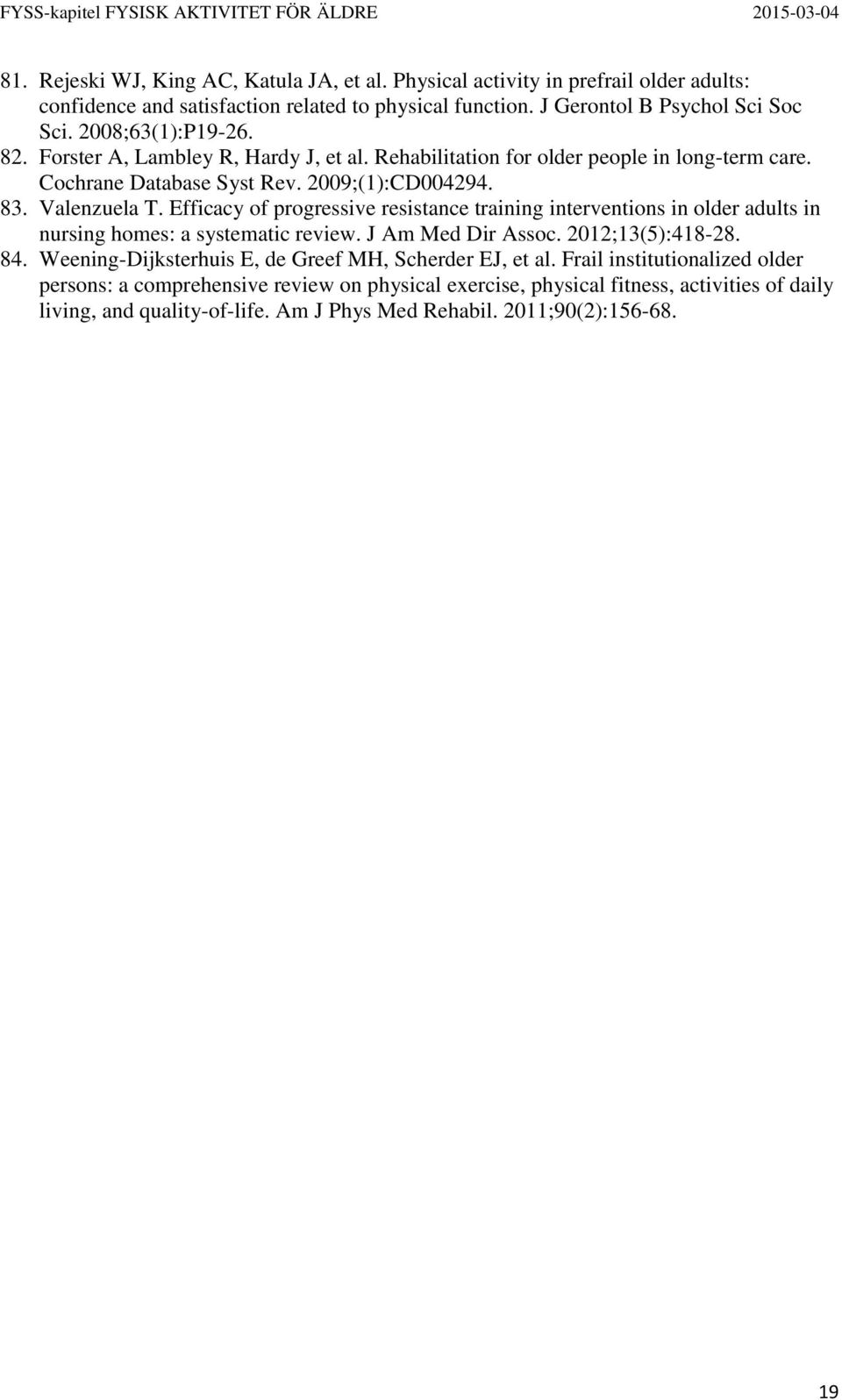 FYSS-kapitel FYSISK AKTIVITET FÖR ÄLDRE 2015-03-04

81. Rejeski WJ, King AC, Katula JA, et al. Physical activity in prefrail older adults: confidence and satisfaction related to physical function. J Gerontol B Psychol Sci Soc Sci. 2008;63(1):P19-26.
82. Forster A, Lambley R, Hardy J, et al. Rehabilitation for older people in long-term care. Cochrane Database Syst Rev. 2009;(1):CD004294.
83. Valenzuela T. Efficacy of progressive resistance training interventions in older adults in nursing homes: a systematic review. J Am Med Dir Assoc. 2012;13(5):418-28.
84. Weening-Dijksterhuis E, de Greef MH, Scherder EJ, et al. Frail institutionalized older persons: a comprehensive review on physical exercise, physical fitness, activities of daily living, and quality-of-life. Am J Phys Med Rehabil. 2011;90(2):156-68.

19